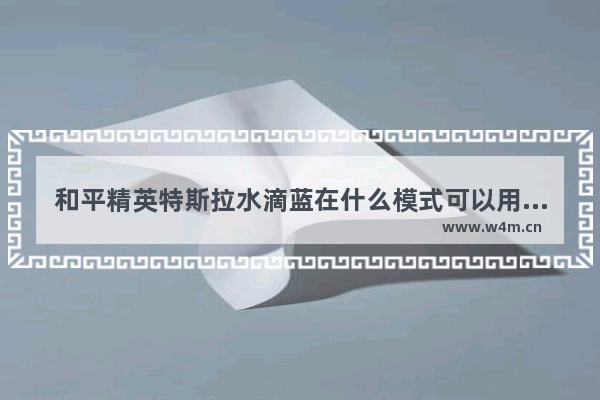 和平精英特斯拉水滴蓝在什么模式可以用...

www.w4m.cn